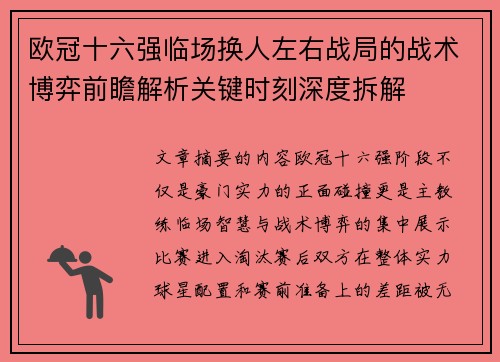 欧冠十六强临场换人左右战局的战术博弈前瞻解析关键时刻深度拆解

文章摘要的内容欧冠十六强阶段不仅是豪门实力的正面碰撞更是主教练临场智慧与战术博弈的集中展示比赛进入淘汰赛后双方在整体实力球星配置和赛前准备上的差距被无